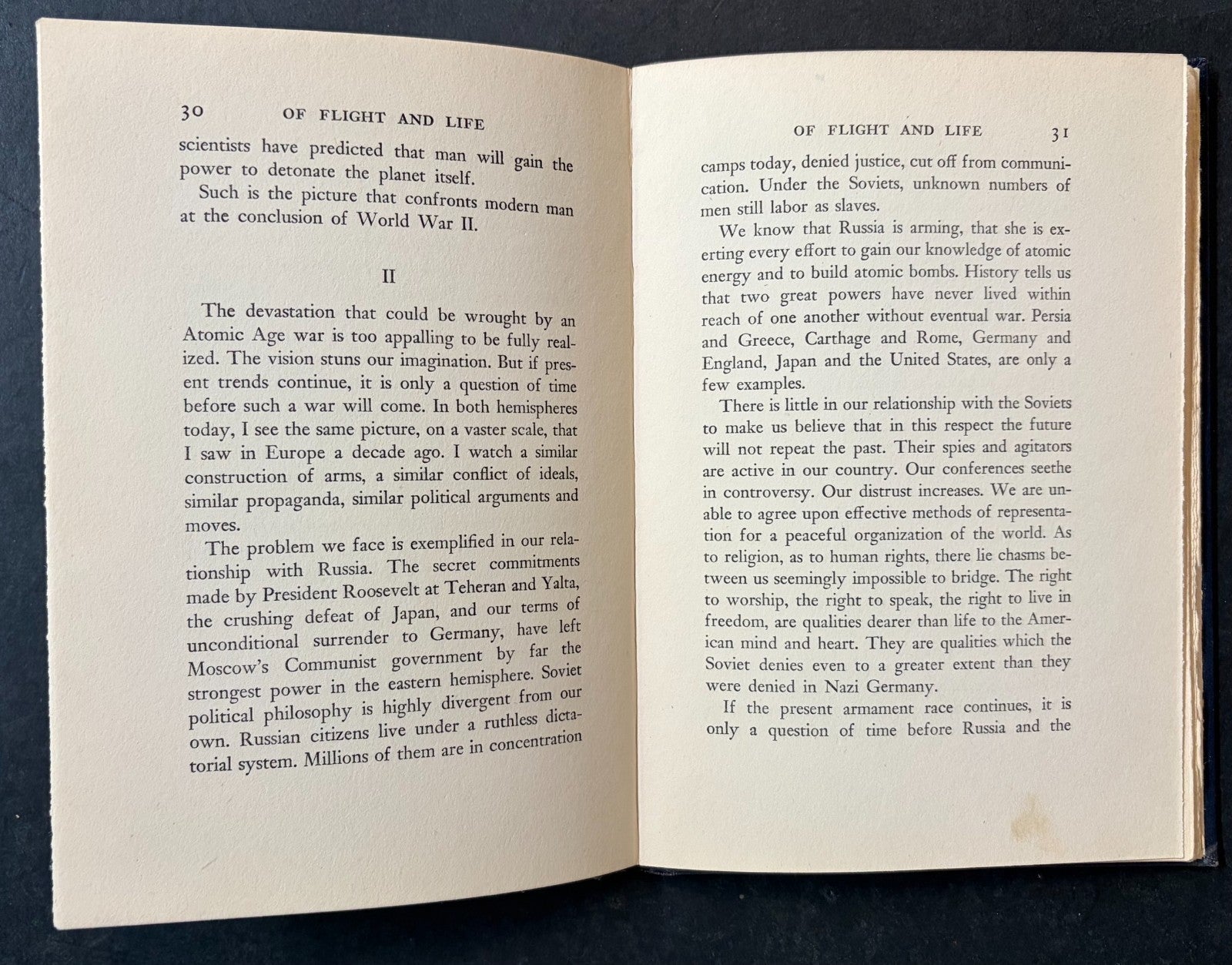 30 OF FLIGHT AND LIFE

scientists have predicted that man will gain the power to detonate the planet itself.

Such is the picture that confronts modern man at the conclusion of World War II.

II

The devastation that could be wrought by an Atomic Age war is too appalling to be fully realized. The vision stuns our imagination. But if present trends continue, it is only a question of time before such a war will come. In both hemispheres today, I see the same picture, on a vaster scale, that I saw in Europe a decade ago. I watch a similar construction of arms, a similar conflict of ideals, similar propaganda, similar political arguments and moves.

The problem we face is exemplified in our relationship with Russia. The secret commitments made by President Roosevelt at Teheran and Yalta, the crushing defeat of Japan, and our terms of unconditional surrender to Germany, have left Moscow's Communist government by far the strongest power in the eastern hemisphere. Soviet political philosophy is highly divergent from our own. Russian citizens live under a ruthless dictatorial system. Millions of them are in concentration

OF FLIGHT AND LIFE 31

camps today, denied justice, cut off from communication. Under the Soviets, unknown numbers of men still labor as slaves.

We know that Russia is arming, that she is exerting every effort to gain our knowledge of atomic energy and to build atomic bombs. History tells us that two great powers have never lived within reach of one another without eventual war. Persia and Greece, Carthage and Rome, Germany and England, Japan and the United States, are only a few examples.

There is little in our relationship with the Soviets to make us believe that in this respect the future will not repeat the past. Their spies and agitators are active in our country. Our conferences seethe in controversy. Our distrust increases. We are unable to agree upon effective methods of representation for a peaceful organization of the world. As to religion, as to human rights, there lie chasms between us seemingly impossible to bridge. The right to worship, the right to speak, the right to live in freedom, are qualities dearer than life to the American mind and heart. They are qualities which the Soviet denies even to a greater extent than they were denied in Nazi Germany.

If the present armament race continues, it is only a question of time before Russia and the